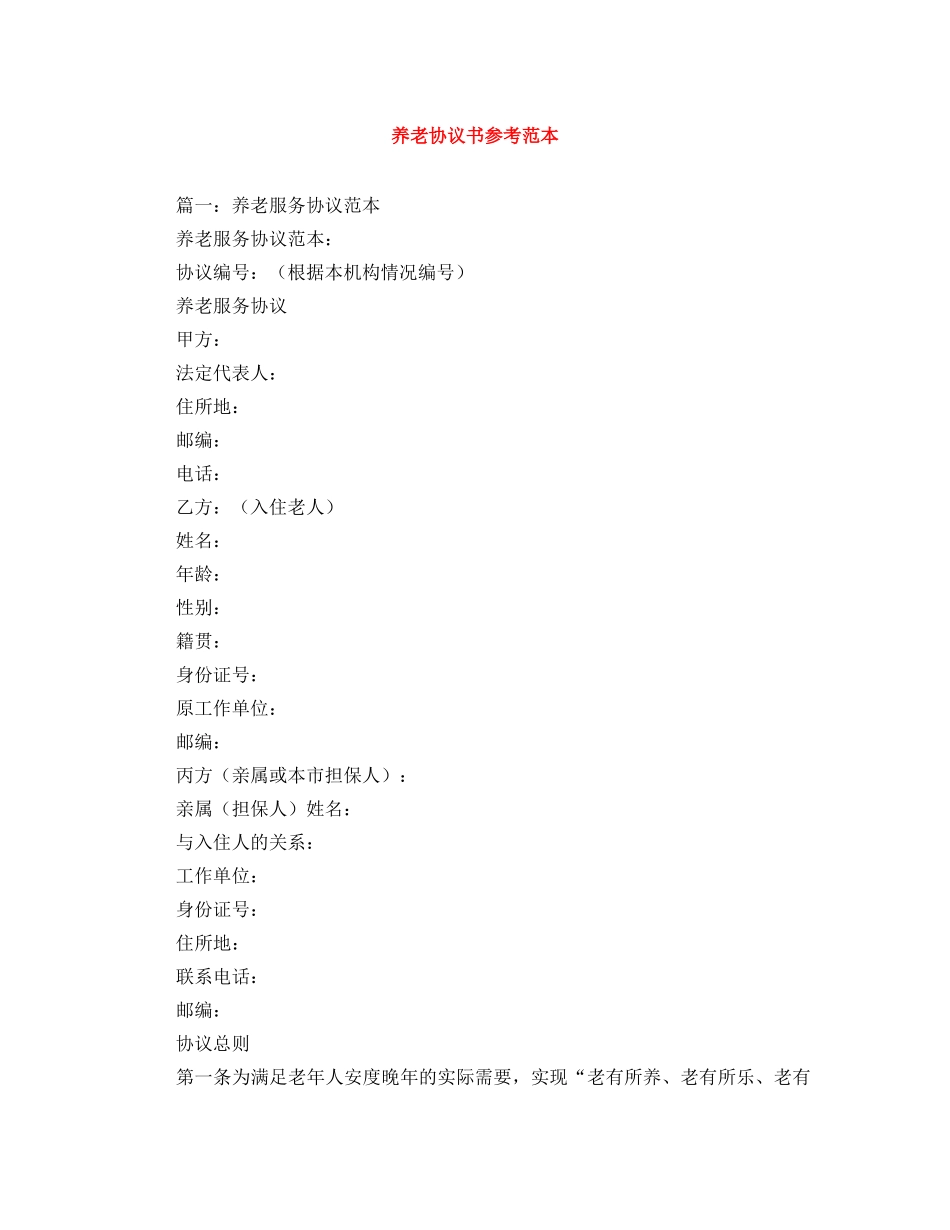 养老协议书参考范本

篇一：养老服务协议范本

养老服务协议范本：

协议编号：（根据本机构情况编号）

养老服务协议

甲方：

法定代表人：

住所地：

邮编：

电话：

乙方：（入住老人）

姓名：

年龄：

性别：

籍贯：

身份证号：

原工作单位：

邮编：

丙方（亲属或本市担保人）：

亲属（担保人）姓名：

与入住人的关系：

工作单位：

身份证号：

住所地：

联系电话：

邮编：

协议总则

第一条为满足老年人安度晚年的实际需要，实现“老有所养、老有所乐、老有